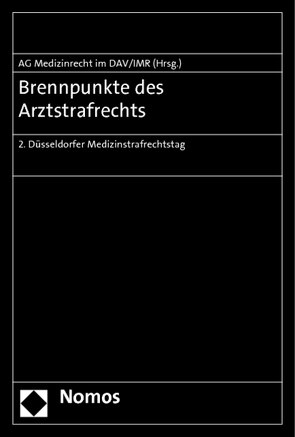 AG Medizinrecht im DAV/IMR (Hrsg.)

Brennpunkte des Arztstrafrechts

2. Düsseldorfer Medizinstrafrechtstag

Nomos